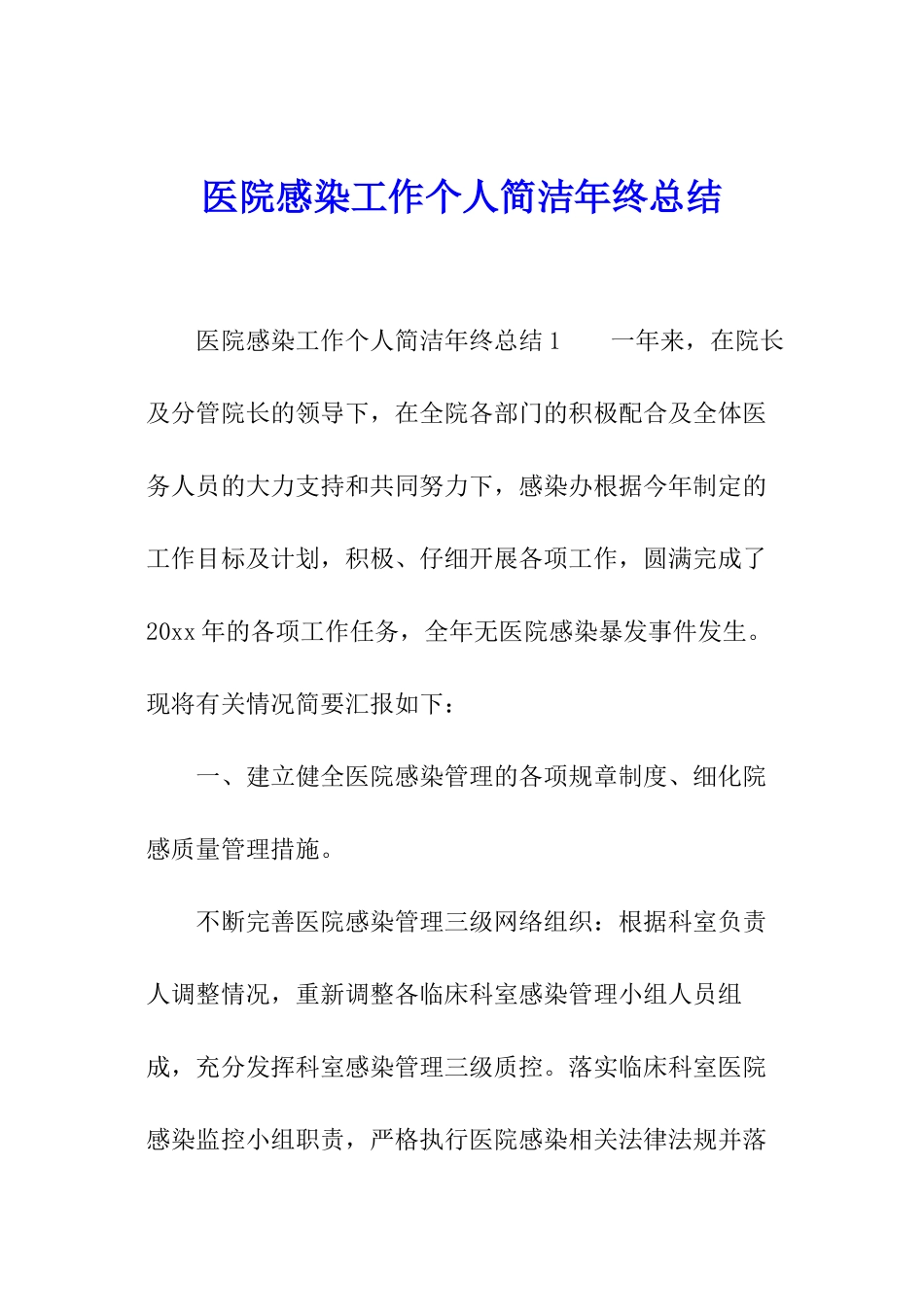 医院感染工作个人简洁年终总结

医院感染工作个人简洁年终总结1　　一年来，在院长及分管院长的领导下，在全院各部门的积极配合及全体医务人员的大力支持和共同努力下，感染办根据今年制定的工作目标及计划，积极、仔细开展各项工作，圆满完成了20xx年的各项工作任务，全年无医院感染暴发事件发生。现将有关情况简要汇报如下：

一、建立健全医院感染管理的各项规章制度、细化院感质量管理措施。

不断完善医院感染管理三级网络组织：根据科室负责人调整情况，重新调整各临床科室感染管理小组人员组成，充分发挥科室感染管理三级质控。落实临床科室医院感染监控小组职责，严格执行医院感染相关法律法规并落